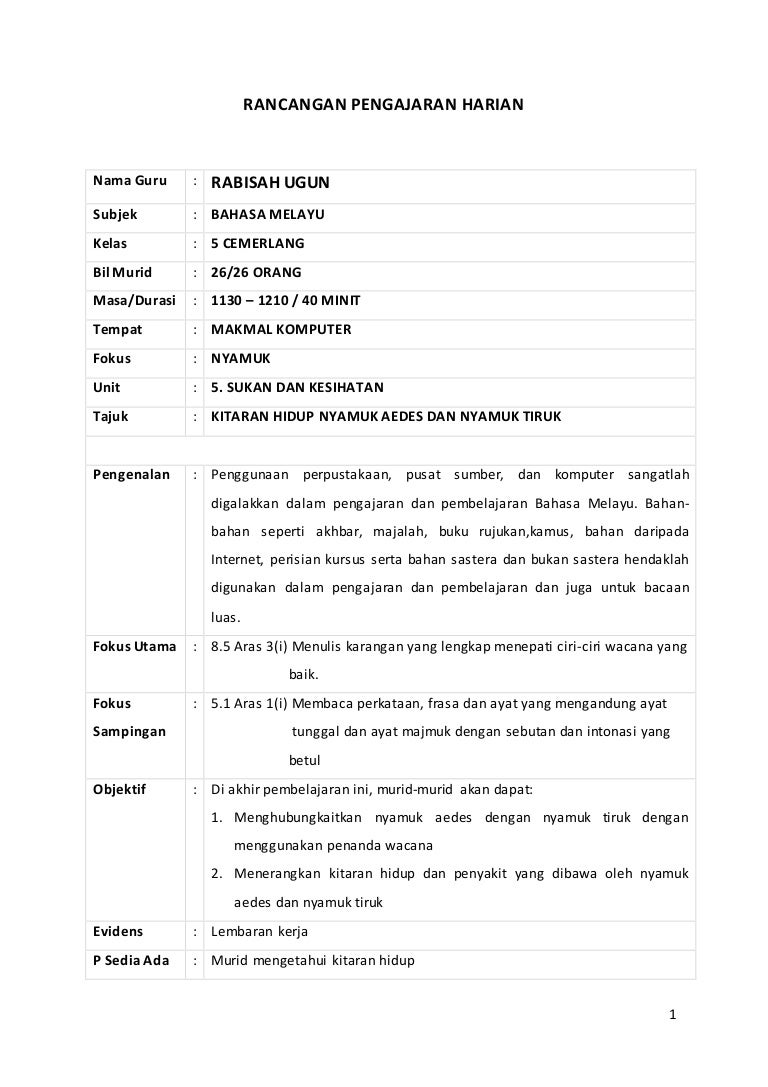 RANCANGAN PENGAJARAN HARIAN

| Nama Guru | : | RABISAH UGUN |
|---|---|---|
| Subjek | : | BAHASA MELAYU |
| Kelas | : | 5 CEMERLANG |
| Bil Murid | : | 26/26 ORANG |
| Masa/Durasi | : | 1130 – 1210 / 40 MINIT |
| Tempat | : | MAKMAL KOMPUTER |
| Fokus | : | NYAMUK |
| Unit | : | 5. SUKAN DAN KESIHATAN |
| Tajuk | : | KITARAN HIDUP NYAMUK AEDES DAN NYAMUK TIRUK |
| | | |
| Pengenalan | : | Penggunaan perpustakaan, pusat sumber, dan komputer sangatlah digalakkan dalam pengajaran dan pembelajaran Bahasa Melayu. Bahan-bahan seperti akhbar, majalah, buku rujukan,kamus, bahan daripada Internet, perisian kursus serta bahan sastera dan bukan sastera hendaklah digunakan dalam pengajaran dan pembelajaran dan juga untuk bacaan luas. |
| Fokus Utama | : | 8.5 Aras 3(i) Menulis karangan yang lengkap menepati ciri-ciri wacana yang baik. |
| Fokus Sampingan | : | 5.1 Aras 1(i) Membaca perkataan, frasa dan ayat yang mengandung ayat tunggal dan ayat majmuk dengan sebutan dan intonasi yang betul |
| Objektif | : | Di akhir pembelajaran ini, murid-murid akan dapat: 1. Menghubungkaitkan nyamuk aedes dengan nyamuk tiruk dengan menggunakan penanda wacana 2. Menerangkan kitaran hidup dan penyakit yang dibawa oleh nyamuk aedes dan nyamuk tiruk |
| Evidens | : | Lembaran kerja |
| P Sedia Ada | : | Murid mengetahui kitaran hidup |

1